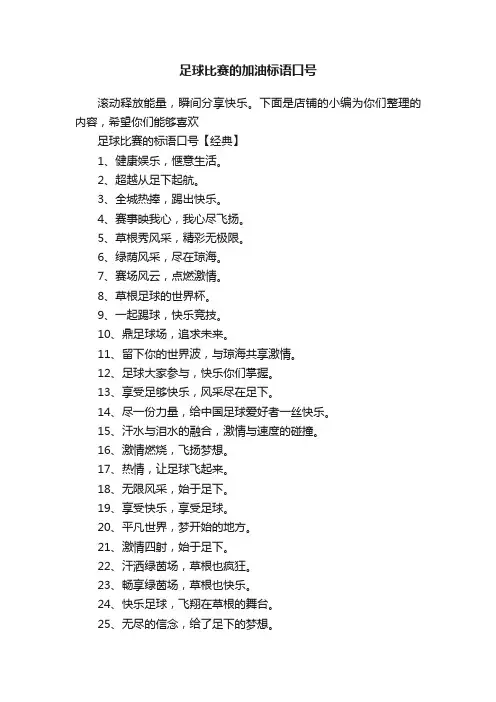 足球比赛的加油标语口号

滚动释放能量，瞬间分享快乐。下面是店铺的小编为你们整理的内容，希望你们能够喜欢

足球比赛的标语口号【经典】

1、健康娱乐，惬意生活。

2、超越从足下起航。

3、全城热捧，踢出快乐。

4、赛事映我心，我心尽飞扬。

5、草根秀风采，精彩无极限。

6、绿荫风采，尽在琼海。

7、赛场风云，点燃激情。

8、草根足球的世界杯。

9、一起踢球，快乐竞技。

10、鼎足球场，追求未来。

11、留下你的世界波，与琼海共享激情。

12、足球大家参与，快乐你们掌握。

13、享受足够快乐，风采尽在足下。

14、尽一份力量，给中国足球爱好者一丝快乐。

15、汗水与泪水的融合，激情与速度的碰撞。

16、激情燃烧，飞扬梦想。

17、热情，让足球飞起来。

18、无限风采，始于足下。

19、享受快乐，享受足球。

20、平凡世界，梦开始的地方。

21、激情四射，始于足下。

22、汗洒绿茵场，草根也疯狂。

23、畅享绿茵场，草根也快乐。

24、快乐足球，飞翔在草根的舞台。

25、无尽的信念，给了足下的梦想。